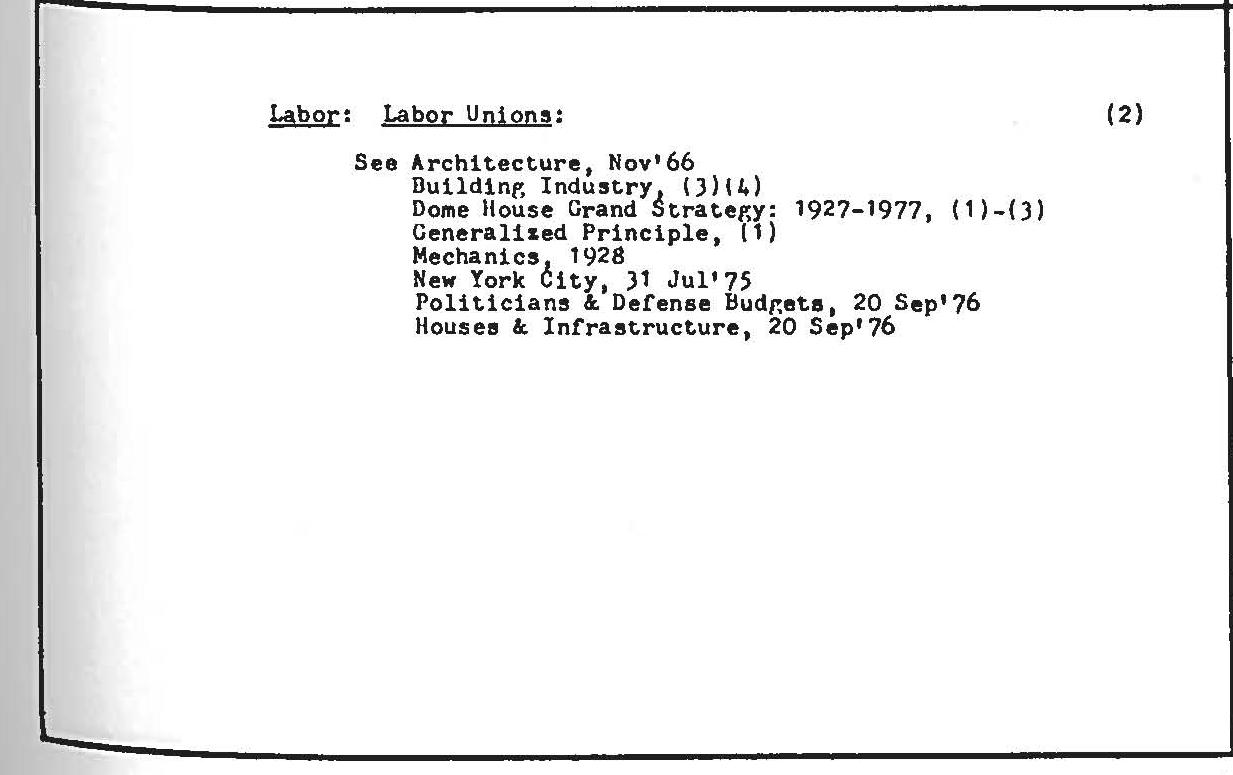 Labor: Labor Unions: (2)

See Architecture, Nov'66
Building Industry, (3)(4)
Dome House Grand Strategy: 1927-1977, (1)-(3)
Generalized Principle, (1)
Mechanics, 1928
New York City, 31 Jul'75
Politicians & Defense Budgets, 20 Sep'76
Houses & Infrastructure, 20 Sep'76